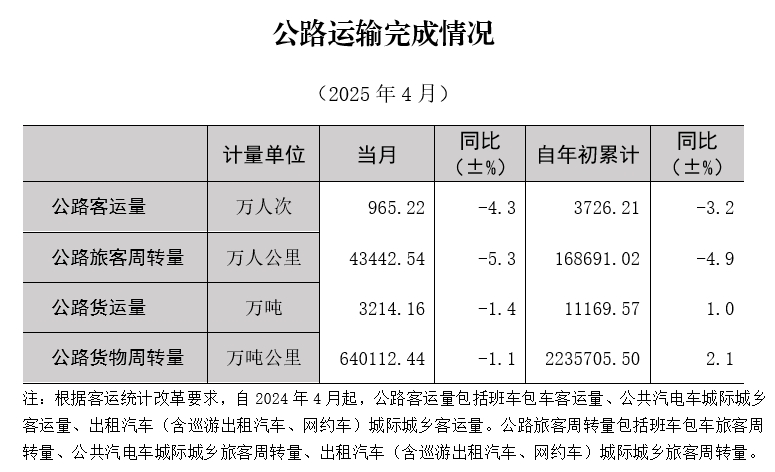 公路运输完成情况

（2025 年 4 月）

| | 计量单位 | 当月 | 同比（±%） | 自年初累计 | 同比（±%） |
|---|---|---|---|---|---|
| 公路客运量 | 万人次 | 965.22 | -4.3 | 3726.21 | -3.2 |
| 公路旅客周转量 | 万人公里 | 43442.54 | -5.3 | 168691.02 | -4.9 |
| 公路货运量 | 万吨 | 3214.16 | -1.4 | 11169.57 | 1.0 |
| 公路货物周转量 | 万吨公里 | 640112.44 | -1.1 | 2235705.50 | 2.1 |

注：根据客运统计改革要求，自 2024 年 4 月起，公路客运量包括班车包车客运量、公共汽电车城际城乡客运量、出租汽车（含巡游出租汽车、网约车）城际城乡客运量。公路旅客周转量包括班车包车旅客周转量、公共汽电车城际城乡旅客周转量、出租汽车（含巡游出租汽车、网约车）城际城乡旅客周转量。